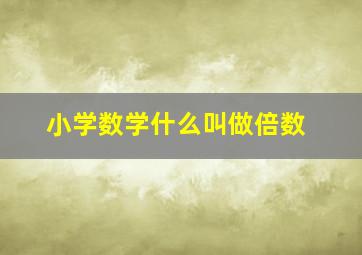 小学数学什么叫做倍数